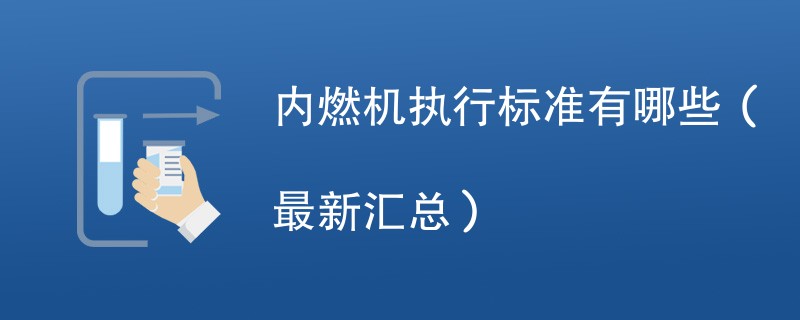 内燃机执行标准有哪些（最新汇总）